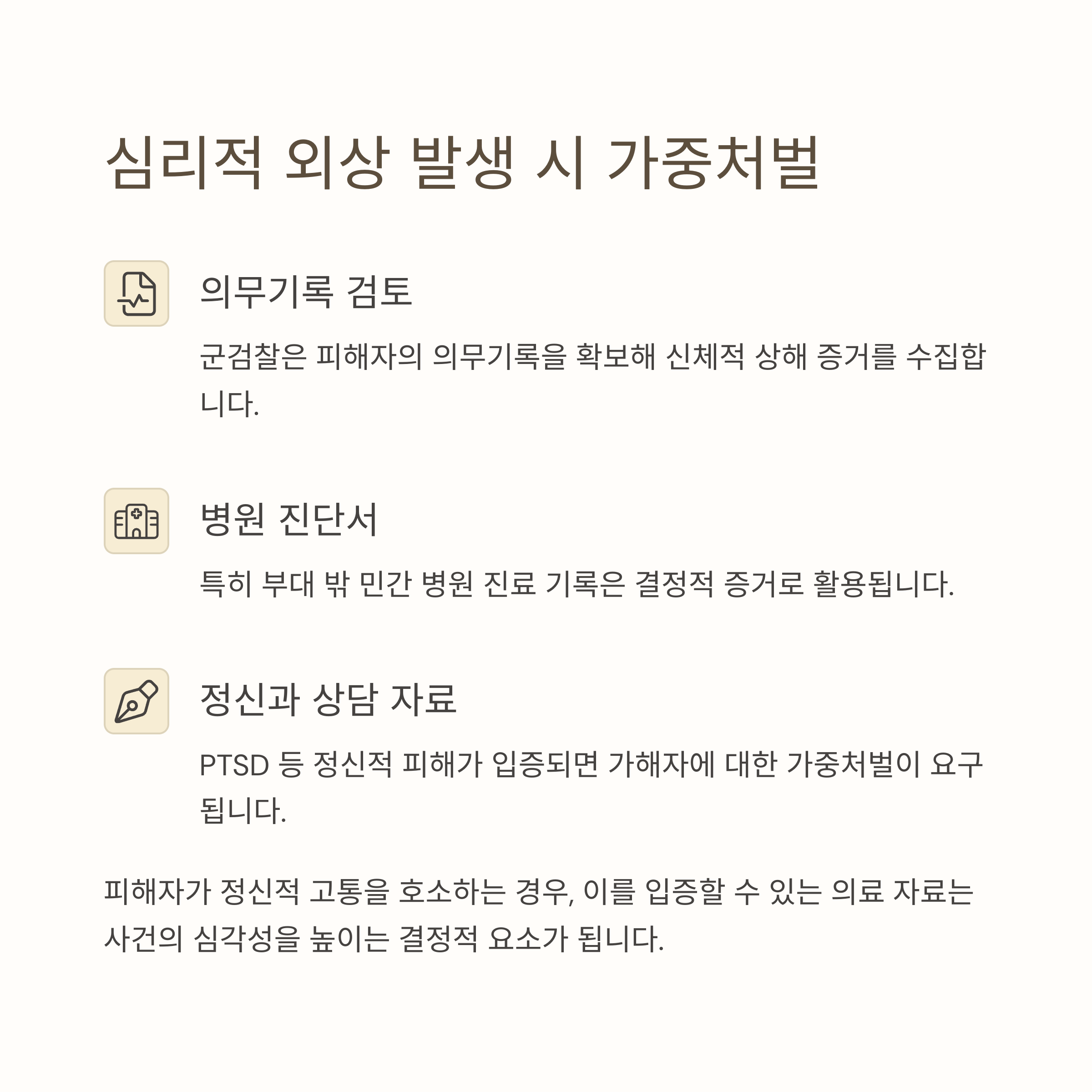 심리적 외상 발생 시 가중처벌

의무기록 검토

군검찰은 피해자의 의무기록을 확보해 신체적 상해 증거를 수집합니다.

병원 진단서

특히 부대 밖 민간 병원 진료 기록은 결정적 증거로 활용됩니다.

정신과 상담 자료

PTSD 등 정신적 피해가 입증되면 가해자에 대한 가중처벌이 요구됩니다.

피해자가 정신적 고통을 호소하는 경우, 이를 입증할 수 있는 의료 자료는 사건의 심각성을 높이는 결정적 요소가 됩니다.